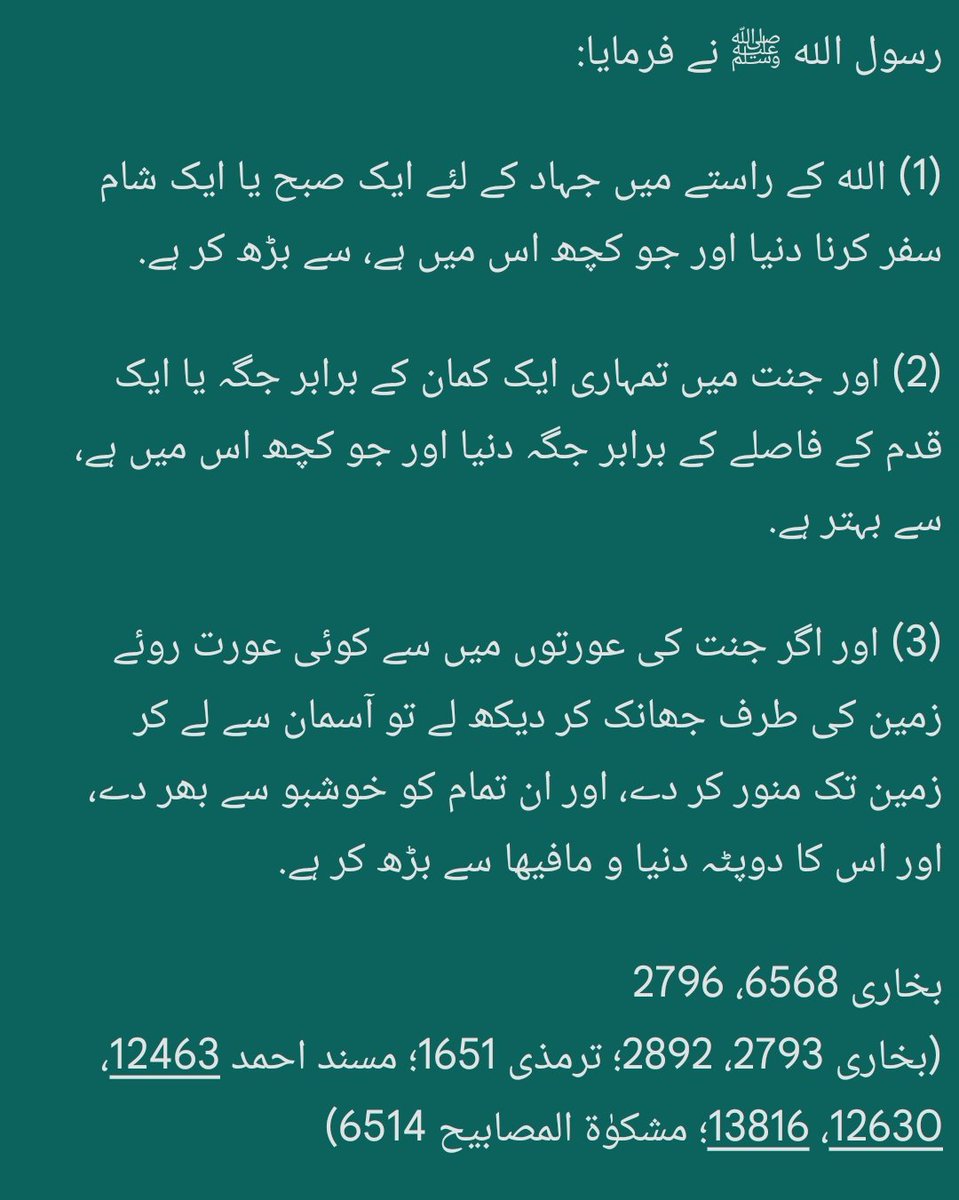 رسول اللہ ﷺ نے فرمایا:

(1) اللہ کے راستے میں جہاد کے لئے ایک صبح یا ایک شام سفر کرنا دنیا اور جو کچھ اس میں ہے، سے بڑھ کر ہے.

(2) اور جنت میں تمہاری ایک کمان کے برابر جگہ یا ایک قدم کے فاصلے کے برابر جگہ دنیا اور جو کچھ اس میں ہے، سے بہتر ہے.

(3) اور اگر جنت کی عورتوں میں سے کوئی عورت روئے زمین کی طرف جھانک کر دیکھ لے تو آسمان سے لے کر زمین تک منور کر دے، اور ان تمام کو خوشبو سے بھر دے، اور اس کا دوپٹہ دنیا و مافیھا سے بڑھ کر ہے.

بخاری 6568، 2796
(بخاری 2793، 2892؛ ترمذی 1651؛ مسند احمد 12463، 12630، 13816؛ مشکوٰۃ المصابیح 6514)